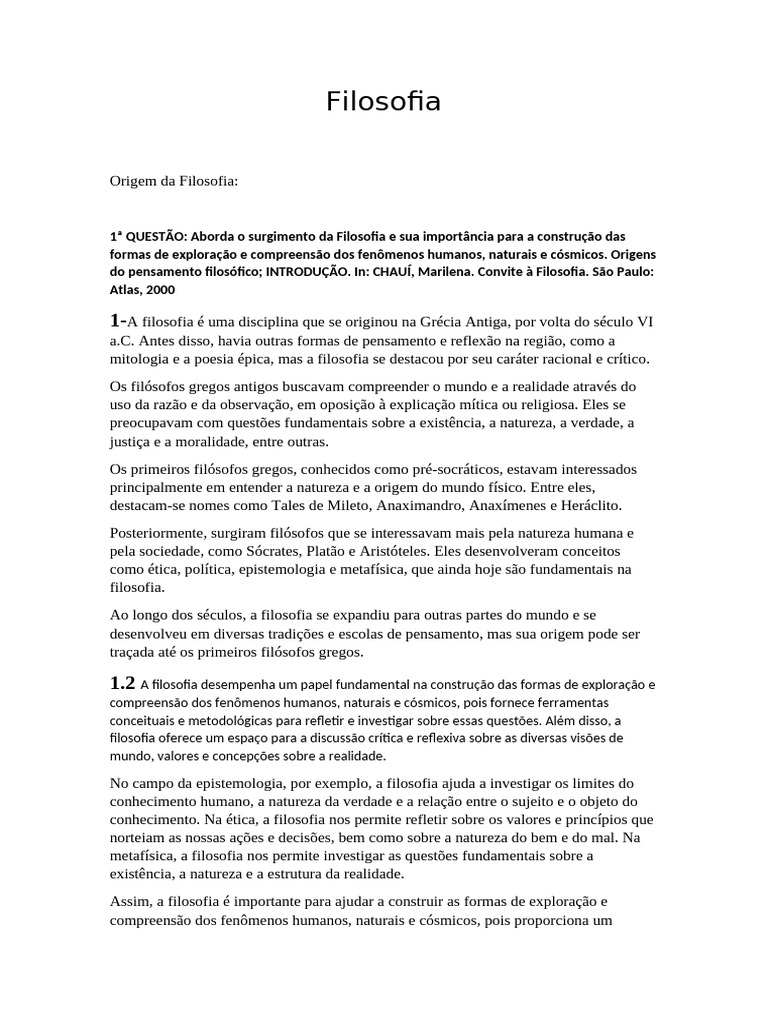 Filosofia

Origem da Filosofia:

1ª QUESTÃO: Aborda o surgimento da Filosofia e sua importância para a construção das formas de exploração e compreensão dos fenômenos humanos, naturais e cósmicos. Origens do pensamento filosófico; INTRODUÇÃO. In: CHAUÍ, Marilena. Convite à Filosofia. São Paulo: Atlas, 2000

1-A filosofia é uma disciplina que se originou na Grécia Antiga, por volta do século VI a.C. Antes disso, havia outras formas de pensamento e reflexão na região, como a mitologia e a poesia épica, mas a filosofia se destacou por seu caráter racional e crítico.

Os filósofos gregos antigos buscavam compreender o mundo e a realidade através do uso da razão e da observação, em oposição à explicação mítica ou religiosa. Eles se preocupavam com questões fundamentais sobre a existência, a natureza, a verdade, a justiça e a moralidade, entre outras.

Os primeiros filósofos gregos, conhecidos como pré-socráticos, estavam interessados principalmente em entender a natureza e a origem do mundo físico. Entre eles, destacam-se nomes como Tales de Mileto, Anaximandro, Anaxímenes e Heráclito.

Posteriormente, surgiram filósofos que se interessavam mais pela natureza humana e pela sociedade, como Sócrates, Platão e Aristóteles. Eles desenvolveram conceitos como ética, política, epistemologia e metafísica, que ainda hoje são fundamentais na filosofia.

Ao longo dos séculos, a filosofia se expandiu para outras partes do mundo e se desenvolveu em diversas tradições e escolas de pensamento, mas sua origem pode ser traçada até os primeiros filósofos gregos.

1.2 A filosofia desempenha um papel fundamental na construção das formas de exploração e compreensão dos fenômenos humanos, naturais e cósmicos, pois fornece ferramentas conceituais e metodológicas para refletir e investigar sobre essas questões. Além disso, a filosofia oferece um espaço para a discussão crítica e reflexiva sobre as diversas visões de mundo, valores e concepções sobre a realidade.

No campo da epistemologia, por exemplo, a filosofia ajuda a investigar os limites do conhecimento humano, a natureza da verdade e a relação entre o sujeito e o objeto do conhecimento. Na ética, a filosofia nos permite refletir sobre os valores e princípios que norteiam as nossas ações e decisões, bem como sobre a natureza do bem e do mal. Na metafísica, a filosofia nos permite investigar as questões fundamentais sobre a existência, a natureza e a estrutura da realidade.

Assim, a filosofia é importante para ajudar a construir as formas de exploração e compreensão dos fenômenos humanos, naturais e cósmicos, pois proporciona um